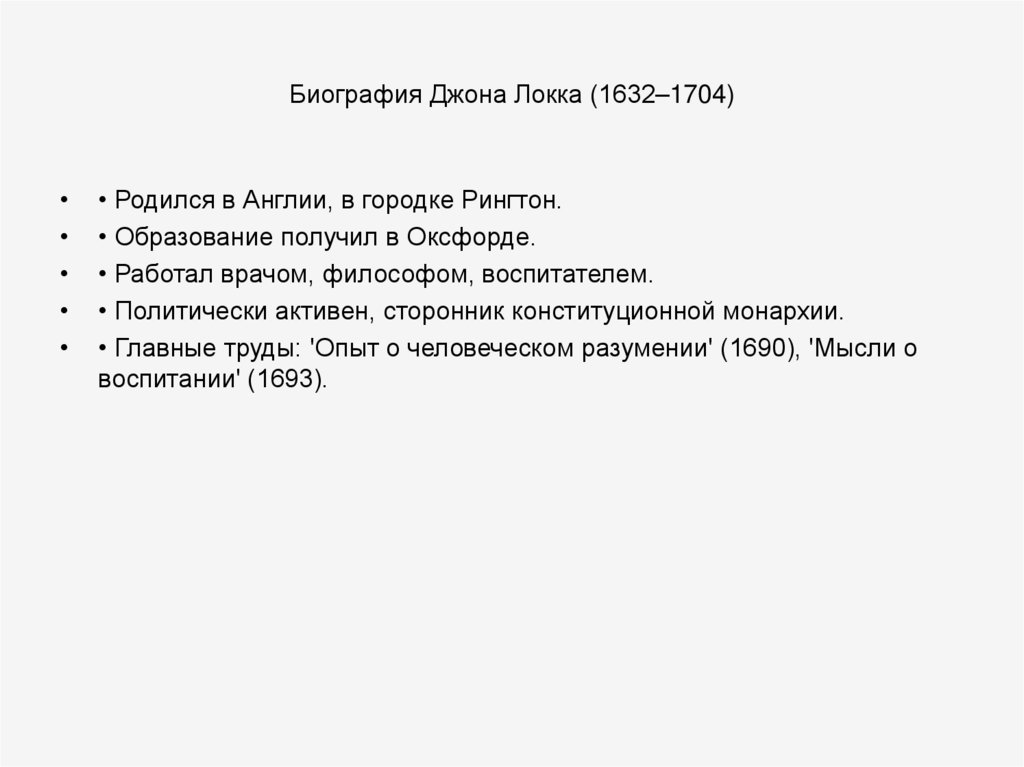 Биография Джона Локка (1632–1704)

• • Родился в Англии, в городке Рингтон.
• • Образование получил в Оксфорде.
• • Работал врачом, философом, воспитателем.
• • Политически активен, сторонник конституционной монархии.
• • Главные труды: 'Опыт о человеческом разумении' (1690), 'Мысли о воспитании' (1693).